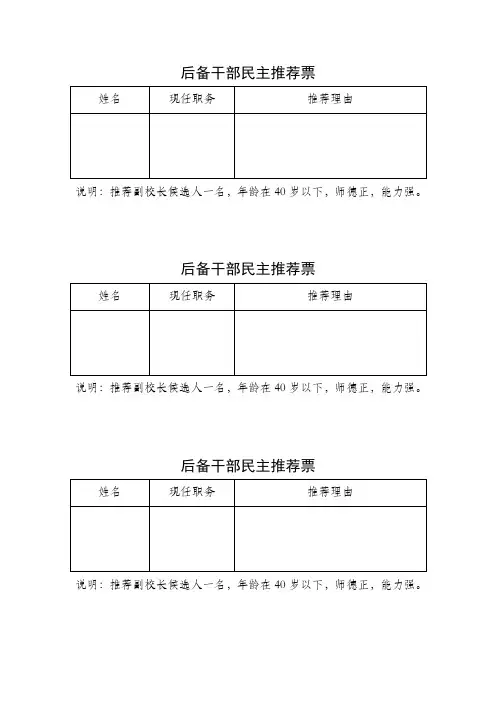 后备干部民主推荐票

| 姓名 | 现任职务 | 推荐理由 |
|---|---|---|
| | | |

说明：推荐副校长候选人一名，年龄在 40 岁以下，师德正，能力强。

后备干部民主推荐票

| 姓名 | 现任职务 | 推荐理由 |
|---|---|---|
| | | |

说明：推荐副校长候选人一名，年龄在 40 岁以下，师德正，能力强。

后备干部民主推荐票

| 姓名 | 现任职务 | 推荐理由 |
|---|---|---|
| | | |

说明：推荐副校长候选人一名，年龄在 40 岁以下，师德正，能力强。